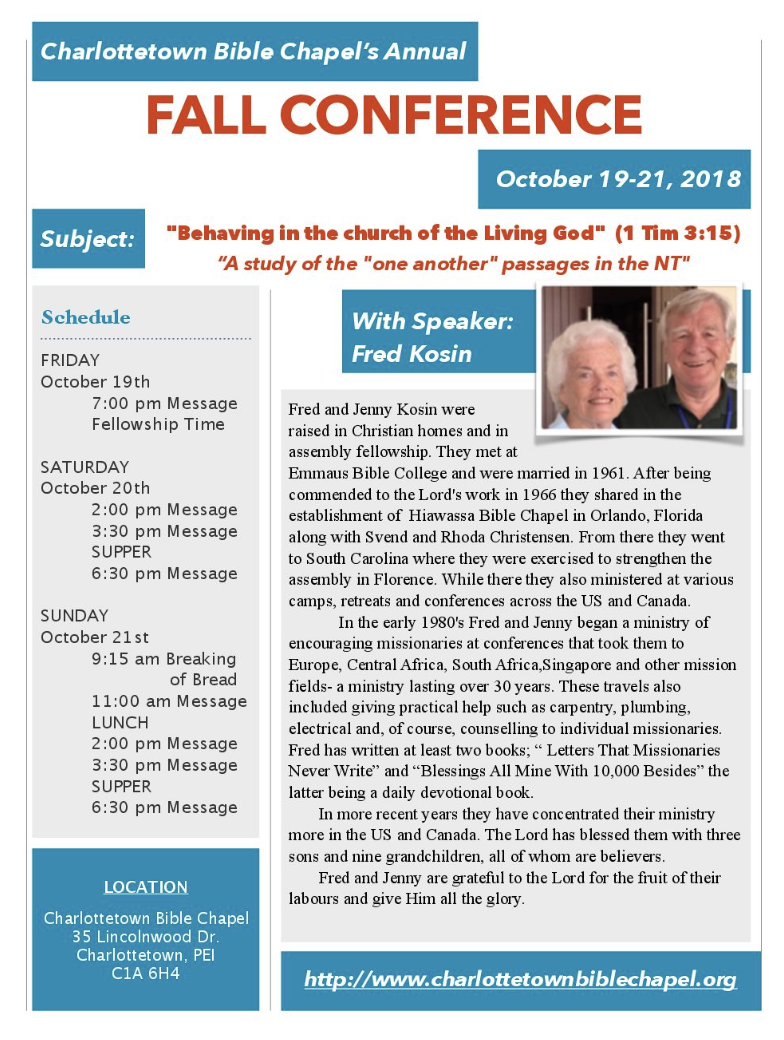 Charlottetown Bible Chapel's Annual

FALL CONFERENCE

October 19-21, 2018

Subject: "Behaving in the church of the Living God" (1 Tim 3:15)
"A study of the "one another" passages in the NT"

Schedule

FRIDAY
October 19th
7:00 pm Message
Fellowship Time

SATURDAY
October 20th
2:00 pm Message
3:30 pm Message
SUPPER
6:30 pm Message

SUNDAY
October 21st
9:15 am Breaking of Bread
11:00 am Message
LUNCH
2:00 pm Message
3:30 pm Message
SUPPER
6:30 pm Message

LOCATION

Charlottetown Bible Chapel
35 Lincolnwood Dr.
Charlottetown, PEI
C1A 6H4

With Speaker:
Fred Kosin

Fred and Jenny Kosin were raised in Christian homes and in assembly fellowship. They met at Emmaus Bible College and were married in 1961. After being commended to the Lord's work in 1966 they shared in the establishment of Hiawassa Bible Chapel in Orlando, Florida along with Svend and Rhoda Christensen. From there they went to South Carolina where they were exercised to strengthen the assembly in Florence. While there they also ministered at various camps, retreats and conferences across the US and Canada.

In the early 1980's Fred and Jenny began a ministry of encouraging missionaries at conferences that took them to Europe, Central Africa, South Africa,Singapore and other mission fields- a ministry lasting over 30 years. These travels also included giving practical help such as carpentry, plumbing, electrical and, of course, counselling to individual missionaries. Fred has written at least two books; " Letters That Missionaries Never Write" and "Blessings All Mine With 10,000 Besides" the latter being a daily devotional book.

In more recent years they have concentrated their ministry more in the US and Canada. The Lord has blessed them with three sons and nine grandchildren, all of whom are believers.

Fred and Jenny are grateful to the Lord for the fruit of their labours and give Him all the glory.

http://www.charlottetownbiblechapel.org